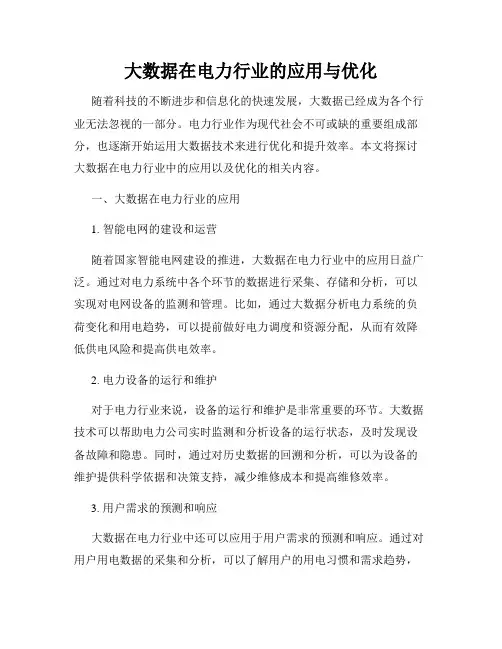 大数据在电力行业的应用与优化

随着科技的不断进步和信息化的快速发展，大数据已经成为各个行业无法忽视的一部分。电力行业作为现代社会不可或缺的重要组成部分，也逐渐开始运用大数据技术来进行优化和提升效率。本文将探讨大数据在电力行业中的应用以及优化的相关内容。

一、大数据在电力行业的应用

1. 智能电网的建设和运营

随着国家智能电网建设的推进，大数据在电力行业中的应用日益广泛。通过对电力系统中各个环节的数据进行采集、存储和分析，可以实现对电网设备的监测和管理。比如，通过大数据分析电力系统的负荷变化和用电趋势，可以提前做好电力调度和资源分配，从而有效降低供电风险和提高供电效率。

2. 电力设备的运行和维护

对于电力行业来说，设备的运行和维护是非常重要的环节。大数据技术可以帮助电力公司实时监测和分析设备的运行状态，及时发现设备故障和隐患。同时，通过对历史数据的回溯和分析，可以为设备的维护提供科学依据和决策支持，减少维修成本和提高维修效率。

3. 用户需求的预测和响应

大数据在电力行业中还可以应用于用户需求的预测和响应。通过对用户用电数据的采集和分析，可以了解用户的用电习惯和需求趋势，